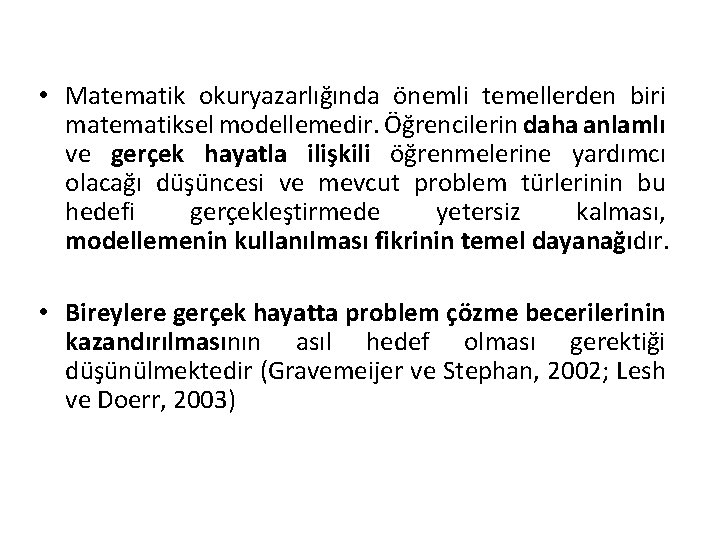 • Matematik okuryazarlığında önemli temellerden biri matematiksel modellemedir. Öğrencilerin daha anlamlı ve gerçek hayatla ilişkili öğrenmelerine yardımcı olacağı düşüncesi ve mevcut problem türlerinin bu hedefi gerçekleştirmede yetersiz kalması, modellemenin kullanılması fikrinin temel dayanağıdır.

• Bireylere gerçek hayatta problem çözme becerilerinin kazandırılmasının asıl hedef olması gerektiği düşünülmektedir (Gravemeijer ve Stephan, 2002; Lesh ve Doerr, 2003)